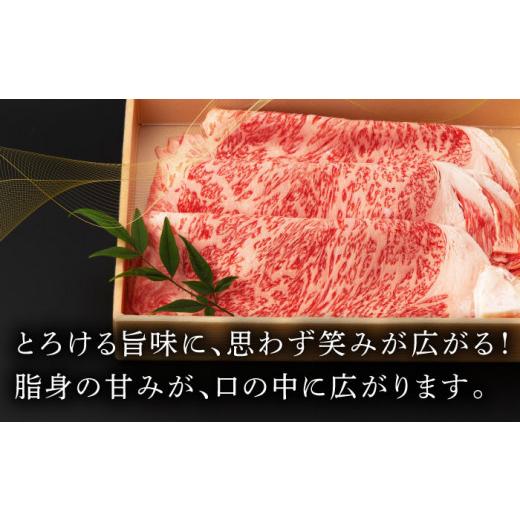 とろける旨味に、思わず笑みが広がる！
脂身の甘みが、口の中に広がります。